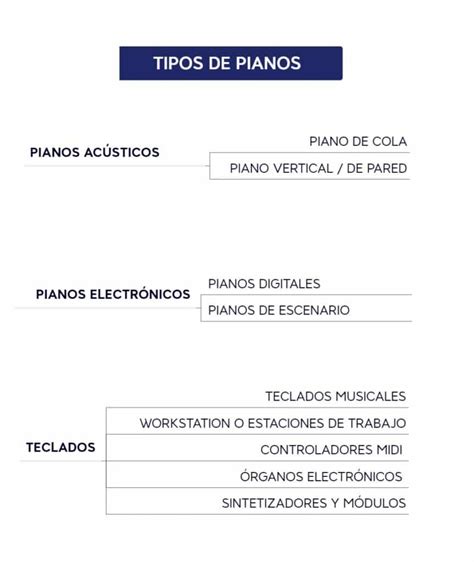 TIPOS DE PIANOS

PIANOS ACÚSTICOS

PIANO DE COLA

PIANO VERTICAL / DE PARED

PIANOS ELECTRÓNICOS

PIANOS DIGITALES

PIANOS DE ESCENARIO

TECLADOS

TECLADOS MUSICALES

WORKSTATION O ESTACIONES DE TRABAJO

CONTROLADORES MIDI

ÓRGANOS ELECTRÓNICOS

SINTETIZADORES Y MÓDULOS